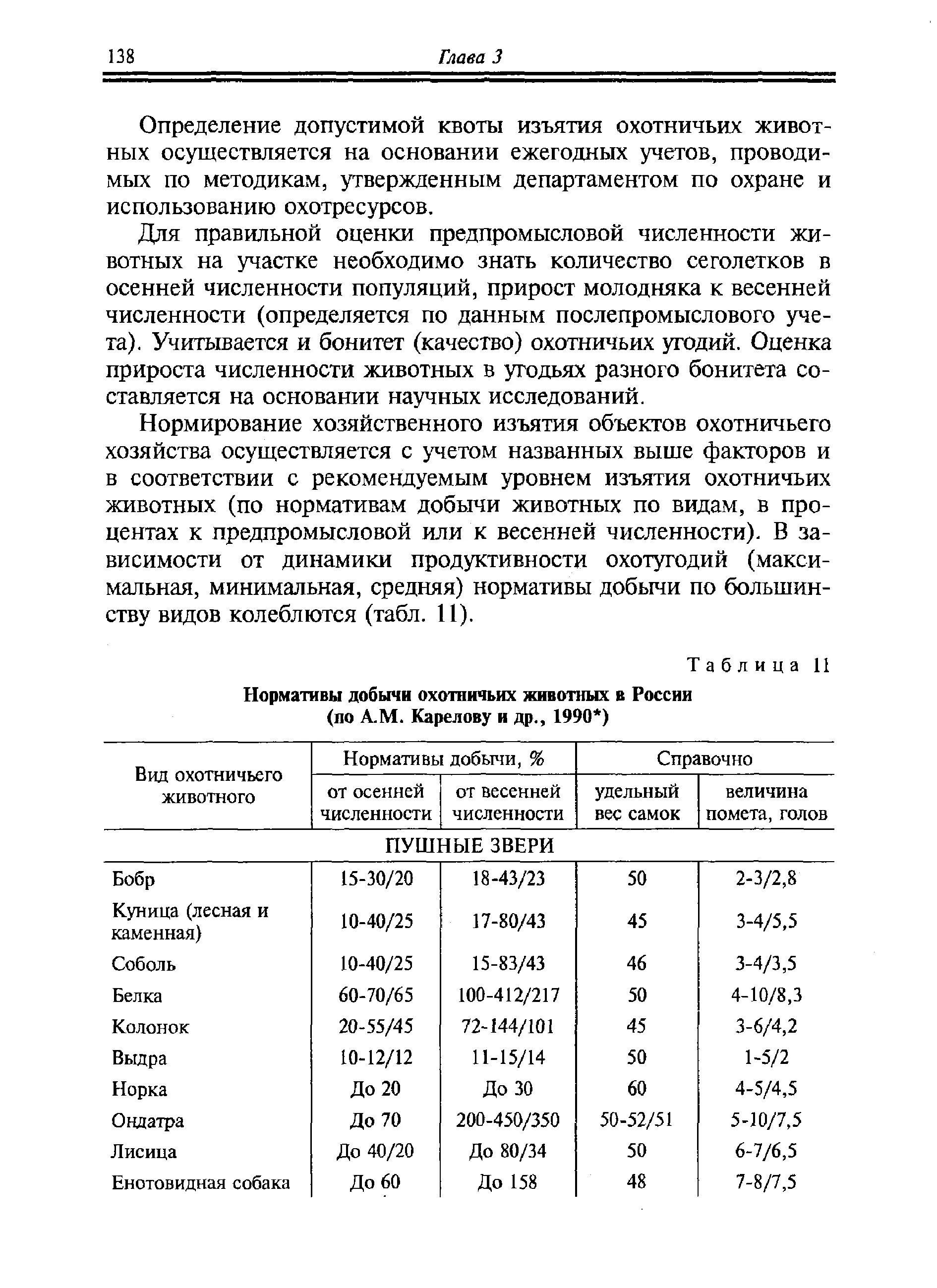 138 Глава 3

Определение допустимой квоты изъятия охотничьих животных осуществляется на основании ежегодных учетов, проводимых по методикам, утвержденным департаментом по охране и использованию охотресурсов.

Для правильной оценки предпромысловой численности животных на участке необходимо знать количество сеголетков в осенней численности популяций, прирост молодняка к весенней численности (определяется по данным послепромыслового учета). Учитывается и бонитет (качество) охотничьих угодий. Оценка прироста численности животных в угодьях разного бонитета составляется на основании научных исследований.

Нормирование хозяйственного изъятия объектов охотничьего хозяйства осуществляется с учетом названных выше факторов и в соответствии с рекомендуемым уровнем изъятия охотничьих животных (по нормативам добычи животных по видам, в процентах к предпромысловой или к весенней численности). В зависимости от динамики продуктивности охотугодий (максимальная, минимальная, средняя) нормативы добычи по большинству видов колеблются (табл. 11).

Таблица 11

Нормативы добычи охотничьих животных в России (по А.М. Карелову и др., 1990*)

| Вид охотничьего животного | Нормативы добычи, % от осенней численности | Нормативы добычи, % от весенней численности | Справочно удельный вес самок | Справочно величина помета, голов |
|---|---|---|---|---|
| ПУШНЫЕ ЗВЕРИ | | | | |
| Бобр | 15-30/20 | 18-43/23 | 50 | 2-3/2,8 |
| Куница (лесная и каменная) | 10-40/25 | 17-80/43 | 45 | 3-4/5,5 |
| Соболь | 10-40/25 | 15-83/43 | 46 | 3-4/3,5 |
| Белка | 60-70/65 | 100-412/217 | 50 | 4-10/8,3 |
| Колонок | 20-55/45 | 72-144/101 | 45 | 3-6/4,2 |
| Выдра | 10-12/12 | 11-15/14 | 50 | 1-5/2 |
| Норка | До 20 | До 30 | 60 | 4-5/4,5 |
| Ондатра | До 70 | 200-450/350 | 50-52/51 | 5-10/7,5 |
| Лисица | До 40/20 | До 80/34 | 50 | 6-7/6,5 |
| Енотовидная собака | До 60 | До 158 | 48 | 7-8/7,5 |